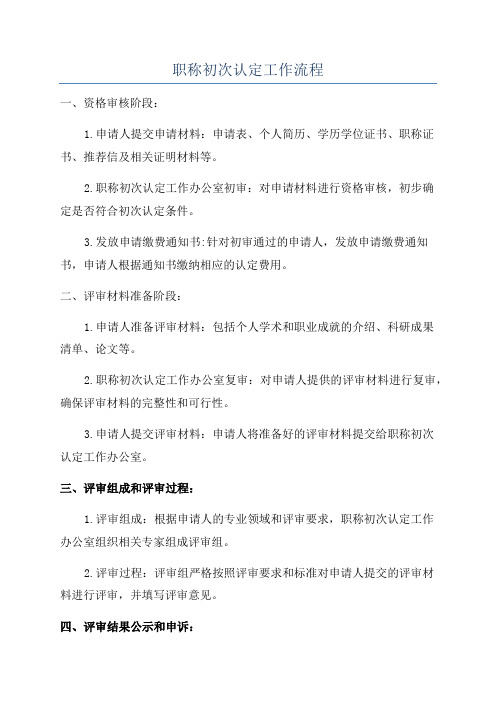 职称初次认定工作流程

一、资格审核阶段：

1.申请人提交申请材料：申请表、个人简历、学历学位证书、职称证书、推荐信及相关证明材料等。

2.职称初次认定工作办公室初审：对申请材料进行资格审核，初步确定是否符合初次认定条件。

3.发放申请缴费通知书:针对初审通过的申请人，发放申请缴费通知书，申请人根据通知书缴纳相应的认定费用。

二、评审材料准备阶段：

1.申请人准备评审材料：包括个人学术和职业成就的介绍、科研成果清单、论文等。

2.职称初次认定工作办公室复审：对申请人提供的评审材料进行复审，确保评审材料的完整性和可行性。

3.申请人提交评审材料：申请人将准备好的评审材料提交给职称初次认定工作办公室。

三、评审组成和评审过程：

1.评审组成：根据申请人的专业领域和评审要求，职称初次认定工作办公室组织相关专家组成评审组。

2.评审过程：评审组严格按照评审要求和标准对申请人提交的评审材料进行评审，并填写评审意见。

四、评审结果公示和申诉：